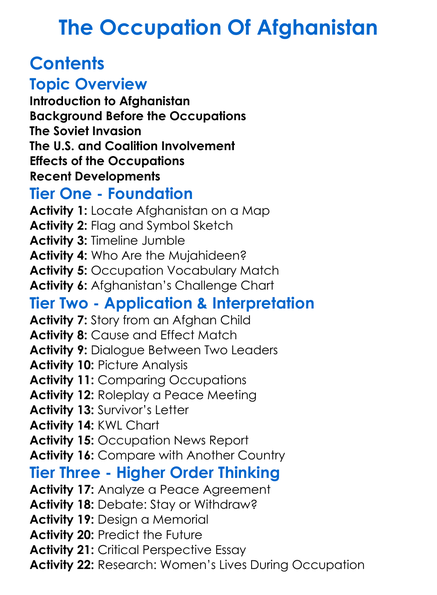 The Occupation Of Afghanistan

Contents

Topic Overview

Introduction to Afghanistan
Background Before the Occupations
The Soviet Invasion
The U.S. and Coalition Involvement
Effects of the Occupations
Recent Developments

Tier One - Foundation

Activity 1: Locate Afghanistan on a Map
Activity 2: Flag and Symbol Sketch
Activity 3: Timeline Jumble
Activity 4: Who Are the Mujahideen?
Activity 5: Occupation Vocabulary Match
Activity 6: Afghanistan's Challenge Chart

Tier Two - Application & Interpretation

Activity 7: Story from an Afghan Child
Activity 8: Cause and Effect Match
Activity 9: Dialogue Between Two Leaders
Activity 10: Picture Analysis
Activity 11: Comparing Occupations
Activity 12: Roleplay a Peace Meeting
Activity 13: Survivor's Letter
Activity 14: KWL Chart
Activity 15: Occupation News Report
Activity 16: Compare with Another Country

Tier Three - Higher Order Thinking

Activity 17: Analyze a Peace Agreement
Activity 18: Debate: Stay or Withdraw?
Activity 19: Design a Memorial
Activity 20: Predict the Future
Activity 21: Critical Perspective Essay
Activity 22: Research: Women's Lives During Occupation